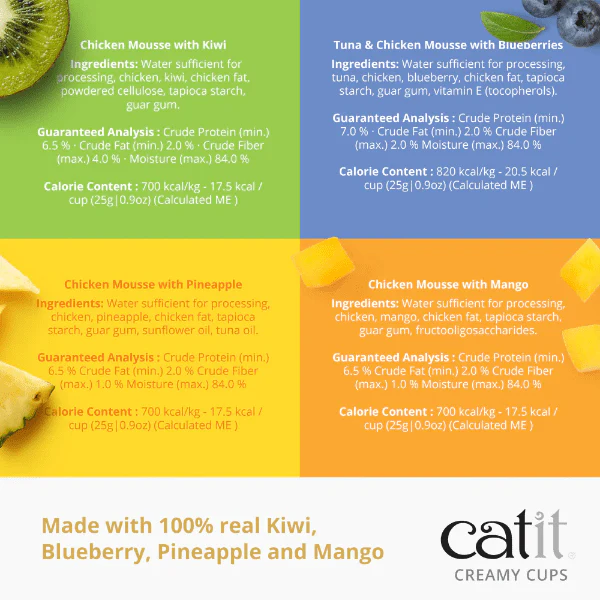 Chicken Mousse with Kiwi

Ingredients: Water sufficient for processing, chicken, kiwi, chicken fat, powdered cellulose, tapioca starch, guar gum.

Guaranteed Analysis : Crude Protein (min.) 6.5 % · Crude Fat (min.) 2.0 % · Crude Fiber (max.) 4.0 % · Moisture (max.) 84.0 %

Calorie Content : 700 kcal/kg - 17.5 kcal / cup (25g|0.9oz) (Calculated ME )

Tuna & Chicken Mousse with Blueberries

Ingredients: Water sufficient for processing, tuna, chicken, blueberry, chicken fat, tapioca starch, guar gum, vitamin E (tocopherols).

Guaranteed Analysis : Crude Protein (min.) 7.0 % · Crude Fat (min.) 2.0 % Crude Fiber (max.) 2.0 % Moisture (max.) 84.0 %

Calorie Content : 820 kcal/kg - 20.5 kcal / cup (25g|0.9oz) (Calculated ME )

Chicken Mousse with Pineapple

Ingredients: Water sufficient for processing, chicken, pineapple, chicken fat, tapioca starch, guar gum, sunflower oil, tuna oil.

Guaranteed Analysis : Crude Protein (min.) 6.5 % Crude Fat (min.) 2.0 % Crude Fiber (max.) 1.0 % Moisture (max.) 84.0 %

Calorie Content : 700 kcal/kg - 17.5 kcal / cup (25g|0.9oz) (Calculated ME )

Chicken Mousse with Mango

Ingredients: Water sufficient for processing, chicken, mango, chicken fat, tapioca starch, guar gum, fructooligosaccharides.

Guaranteed Analysis : Crude Protein (min.) 6.5 % Crude Fat (min.) 2.0 % Crude Fiber (max.) 1.0 % Moisture (max.) 84.0 %

Calorie Content : 700 kcal/kg - 17.5 kcal / cup (25g|0.9oz) (Calculated ME )

Made with 100% real Kiwi, Blueberry, Pineapple and Mango

catit®
CREAMY CUPS